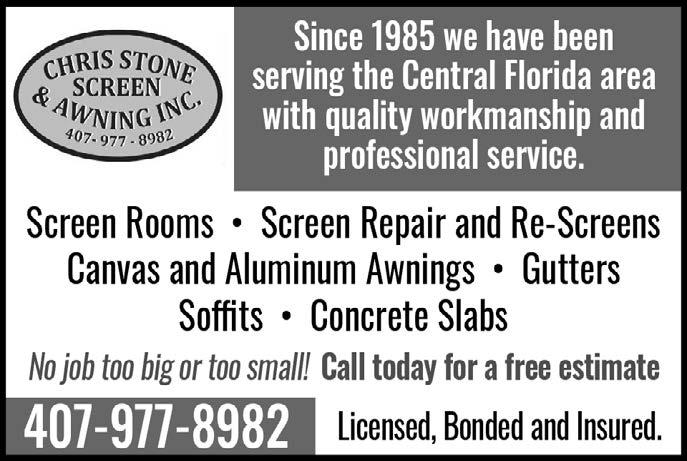 CHRIS STONE
SCREEN
& AWNING INC.
407-977-8982

Since 1985 we have been serving the Central Florida area with quality workmanship and professional service.

Screen Rooms • Screen Repair and Re-Screens
Canvas and Aluminum Awnings • Gutters
Soffits • Concrete Slabs

No job too big or too small! Call today for a free estimate

407-977-8982

Licensed, Bonded and Insured.